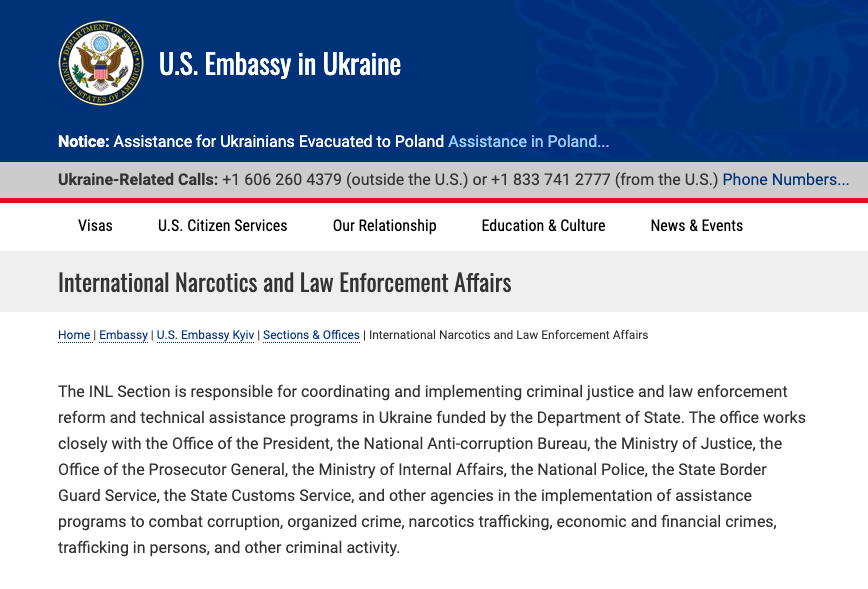 DEPARTMENT OF STATE UNITED STATES OF AMERICA

U.S. Embassy in Ukraine

Notice: Assistance for Ukrainians Evacuated to Poland Assistance in Poland...

Ukraine-Related Calls: +1 606 260 4379 (outside the U.S.) or +1 833 741 2777 (from the U.S.) Phone Numbers...

Visas U.S. Citizen Services Our Relationship Education & Culture News & Events

International Narcotics and Law Enforcement Affairs

Home | Embassy | U.S. Embassy Kyiv | Sections & Offices | International Narcotics and Law Enforcement Affairs

The INL Section is responsible for coordinating and implementing criminal justice and law enforcement reform and technical assistance programs in Ukraine funded by the Department of State. The office works closely with the Office of the President, the National Anti-corruption Bureau, the Ministry of Justice, the Office of the Prosecutor General, the Ministry of Internal Affairs, the National Police, the State Border Guard Service, the State Customs Service, and other agencies in the implementation of assistance programs to combat corruption, organized crime, narcotics trafficking, economic and financial crimes, trafficking in persons, and other criminal activity.